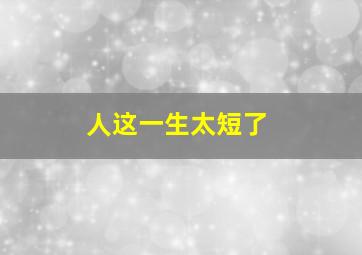 人这一生太短了